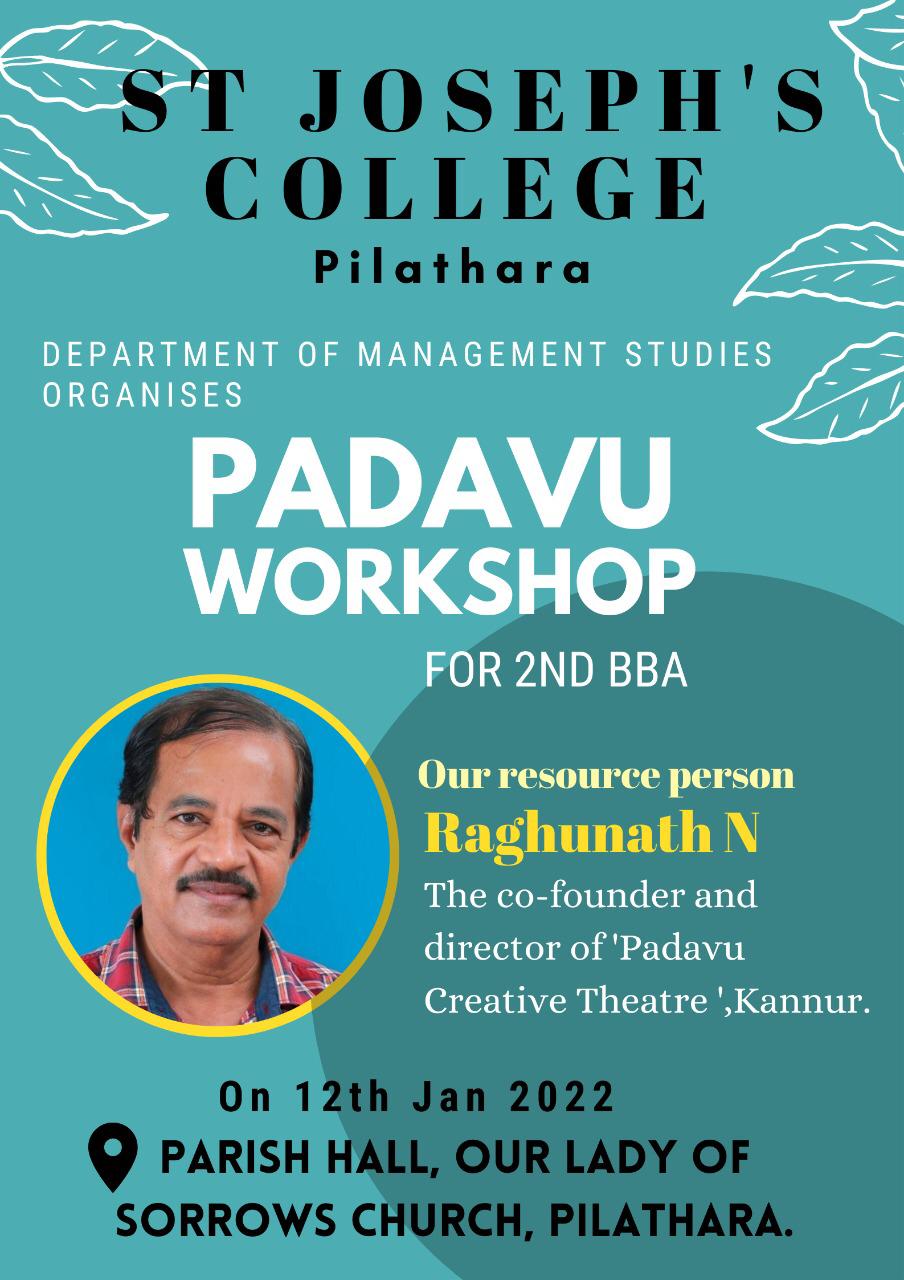 ST JOSEPH'S COLLEGE
Pilathara

DEPARTMENT OF MANAGEMENT STUDIES ORGANISES

PADAVU WORKSHOP

FOR 2ND BBA

Our resource person
Raghunath N
The co-founder and director of 'Padavu Creative Theatre ',Kannur.

On 12th Jan 2022

PARISH HALL, OUR LADY OF SORROWS CHURCH, PILATHARA.